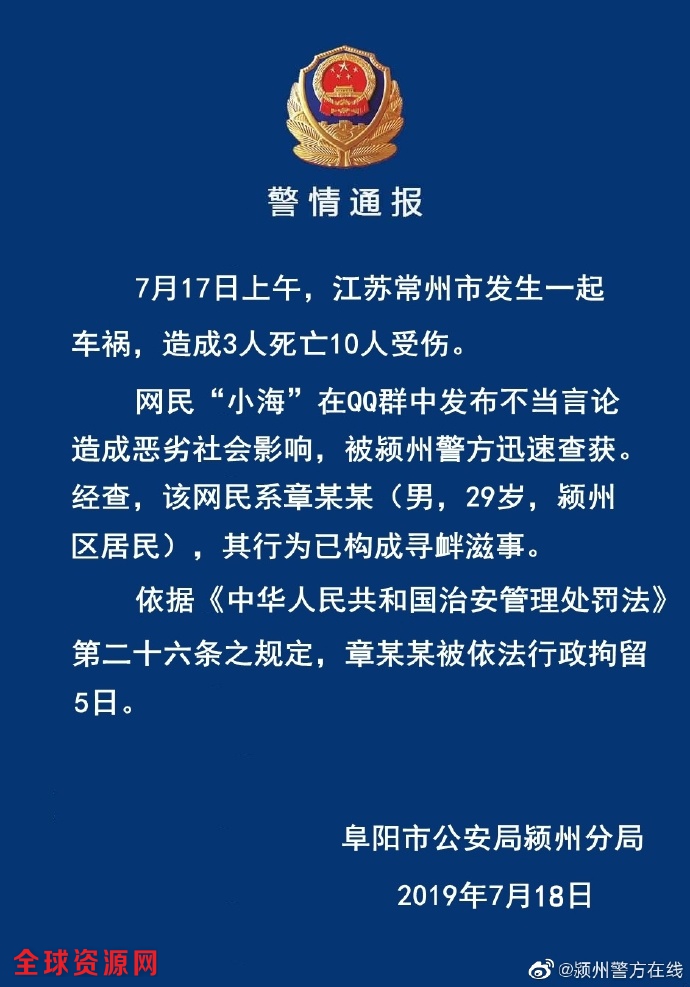 警情通报

7月17日上午，江苏常州市发生一起车祸，造成3人死亡10人受伤。

网民“小海”在QQ群中发布不当言论造成恶劣社会影响，被颍州警方迅速查获。经查，该网民系章某某（男，29岁，颍州区居民），其行为已构成寻衅滋事。

依据《中华人民共和国治安管理处罚法》第二十六条之规定，章某某被依法行政拘留5日。

阜阳市公安局颍州分局

2019年7月18日

全球资源网

@颍州警方在线